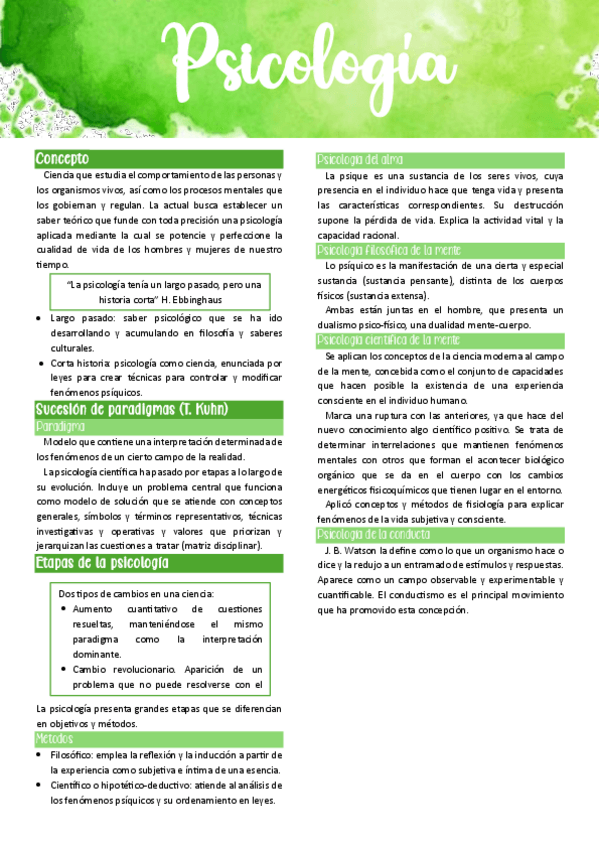 Psicología

Concepto

Ciencia que estudia el comportamiento de las personas y los organismos vivos, así como los procesos mentales que los gobiernan y regulan. La actual busca establecer un saber teórico que funde con toda precisión una psicología aplicada mediante la cual se potencie y perfeccione la cualidad de vida de los hombres y mujeres de nuestro tiempo.

"La psicología tenía un largo pasado, pero una historia corta" H. Ebbinghaus

• Largo pasado: saber psicológico que se ha ido desarrollando y acumulando en filosofía y saberes culturales.
• Corta historia: psicología como ciencia, enunciada por leyes para crear técnicas para controlar y modificar fenómenos psíquicos.

Sucesión de paradigmas (T. Kuhn)

Paradigma

Modelo que contiene una interpretación determinada de los fenómenos de un cierto campo de la realidad.

La psicología científica ha pasado por etapas a lo largo de su evolución. Incluye un problema central que funciona como modelo de solución que se atiende con conceptos generales, símbolos y términos representativos, técnicas investigativas y operativas y valores que priorizan y jerarquizan las cuestiones a tratar (matriz disciplinar).

Etapas de la psicología

Dos tipos de cambios en una ciencia:
• Aumento cuantitativo de cuestiones resueltas, manteniéndose el mismo paradigma como la interpretación dominante.
• Cambio revolucionario. Aparición de un problema que no puede resolverse con el

La psicología presenta grandes etapas que se diferencian en objetivos y métodos.

Métodos

• Filosófico: emplea la reflexión y la inducción a partir de la experiencia como subjetiva e íntima de una esencia.
• Científico o hipotético-deductivo: atiende al análisis de los fenómenos psíquicos y su ordenamiento en leyes.

Psicología del alma

La psique es una sustancia de los seres vivos, cuya presencia en el individuo hace que tenga vida y presenta las características correspondientes. Su destrucción supone la pérdida de vida. Explica la actividad vital y la capacidad racional.

Psicología filosófica de la mente

Lo psíquico es la manifestación de una cierta y especial sustancia (sustancia pensante), distinta de los cuerpos físicos (sustancia extensa).

Ambas están juntas en el hombre, que presenta un dualismo psico-físico, una dualidad mente-cuerpo.

Psicología científica de la mente

Se aplican los conceptos de la ciencia moderna al campo de la mente, concebida como el conjunto de capacidades que hacen posible la existencia de una experiencia consciente en el individuo humano.

Marca una ruptura con las anteriores, ya que hace del nuevo conocimiento algo científico positivo. Se trata de determinar interrelaciones que mantienen fenómenos mentales con otros que forman el acontecer biológico orgánico que se da en el cuerpo con los cambios energéticos fisicoquímicos que tienen lugar en el entorno.

Aplicó conceptos y métodos de fisiología para explicar fenómenos de la vida subjetiva y consciente.

Psicología de la conducta

J. B. Watson la define como lo que un organismo hace o dice y la redujo a un entramado de estímulos y respuestas. Aparece como un campo observable y experimentable y cuantificable. El conductismo es el principal movimiento que ha promovido esta concepción.